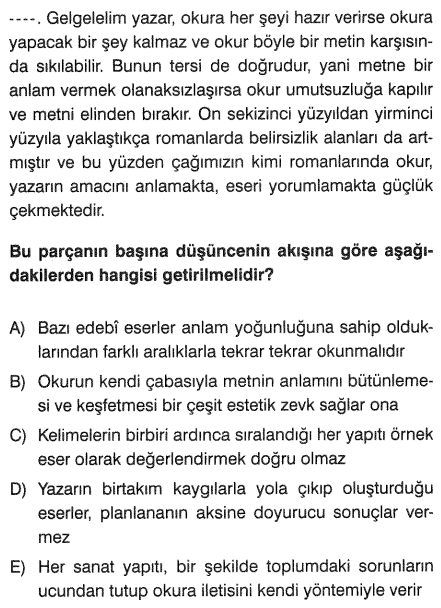 ----. Gelgelelim yazar, okura her şeyi hazır verirse okura yapacak bir şey kalmaz ve okur böyle bir metin karşısında sıkılabilir. Bunun tersi de doğrudur, yani metne bir anlam vermek olanaksızlaşırsa okur umutsuzluğa kapılır ve metni elinden bırakır. On sekizinci yüzyıldan yirminci yüzyıla yaklaştıkça romanlarda belirsizlik alanları da artmıştır ve bu yüzden çağımızın kimi romanlarında okur, yazarın amacını anlamakta, eseri yorumlamakta güçlük çekmektedir.

**Bu parçanın başına düşüncenin akışına göre aşağıdakilerden hangisi getirilmelidir?**

A) Bazı edebî eserler anlam yoğunluğuna sahip olduklarından farklı aralıklarla tekrar tekrar okunmalıdır

B) Okurun kendi çabasıyla metnin anlamını bütünlemesi ve keşfetmesi bir çeşit estetik zevk sağlar ona

C) Kelimelerin birbiri ardınca sıralandığı her yapıtı örnek eser olarak değerlendirmek doğru olmaz

D) Yazarın birtakım kaygılarla yola çıkıp oluşturduğu eserler, planlananın aksine doyurucu sonuçlar vermez

E) Her sanat yapıtı, bir şekilde toplumdaki sorunların ucundan tutup okura iletisini kendi yöntemiyle verir